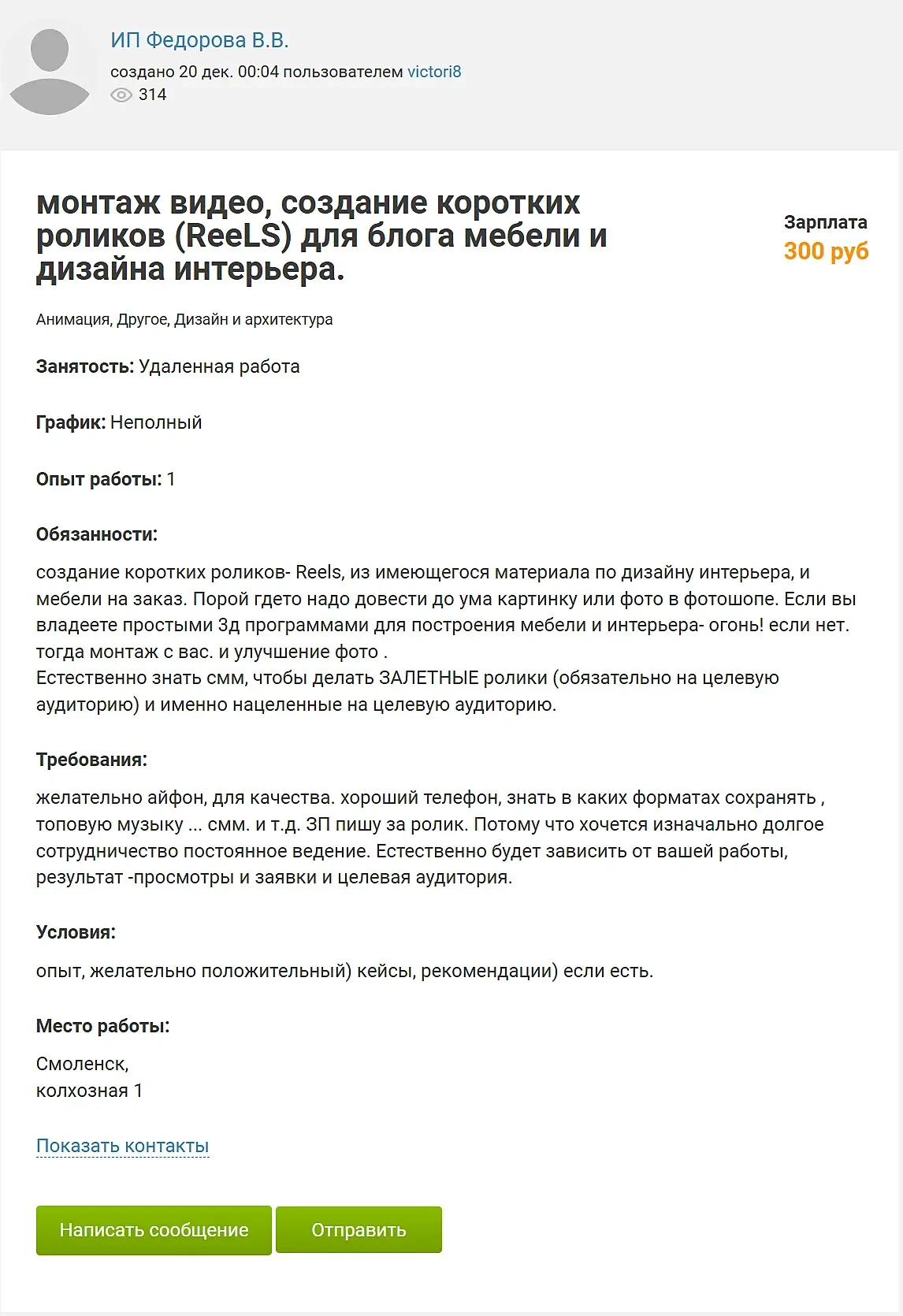 ИП Федорова В.В.
создано 20 дек. 00:04 пользователем victori8
314

монтаж видео, создание коротких роликов (ReeLS) для блога мебели и дизайна интерьера.

Зарплата
300 руб

Анимация, Другое, Дизайн и архитектура

Занятость: Удаленная работа

График: Неполный

Опыт работы: 1

Обязанности:

создание коротких роликов- Reels, из имеющегося материала по дизайну интерьера, и мебели на заказ. Порой гдето надо довести до ума картинку или фото в фотошопе. Если вы владеете простыми 3д программами для построения мебели и интерьера- огонь! если нет. тогда монтаж с вас. и улучшение фото .
Естественно знать смм, чтобы делать ЗАЛЕТНЫЕ ролики (обязательно на целевую аудиторию) и именно нацеленные на целевую аудиторию.

Требования:

желательно айфон, для качества. хороший телефон, знать в каких форматах сохранять , топовую музыку ... смм. и т.д. ЗП пишу за ролик. Потому что хочется изначально долгое сотрудничество постоянное ведение. Естественно будет зависить от вашей работы, результат -просмотры и заявки и целевая аудитория.

Условия:

опыт, желательно положительный) кейсы, рекомендации) если есть.

Место работы:

Смоленск,
колхозная 1

Показать контакты

Написать сообщение
Отправить